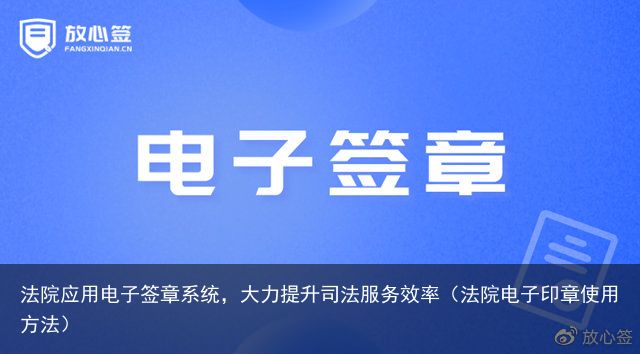 放心签
FANGXINQIAN.CN

电子签章

法院应用电子签章系统，大力提升司法服务效率（法院电子印章使用方法）

放心签